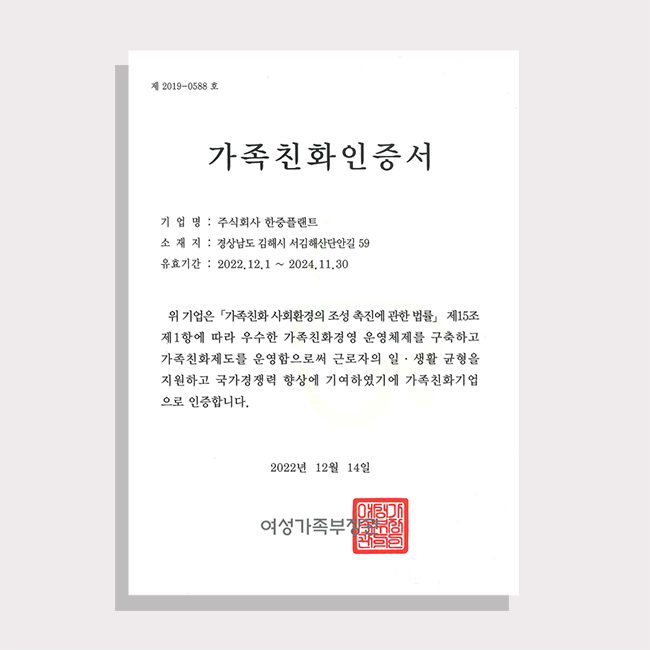 제 2019-0588 호

가족친화인증서

기 업 명 : 주식회사 한중플랜트
소 재 지 : 경상남도 김해시 서김해산단안길 59
유효기간 : 2022.12.1 ~ 2024.11.30

위 기업은 「가족친화 사회환경의 조성 촉진에 관한 법률」 제15조 제1항에 따라 우수한 가족친화경영 운영체제를 구축하고 가족친화제도를 운영함으로써 근로자의 일·생활 균형을 지원하고 국가경쟁력 향상에 기여하였기에 가족친화기업으로 인증합니다.

2022년 12월 14일

여성가족부장관

여성가족부장관인